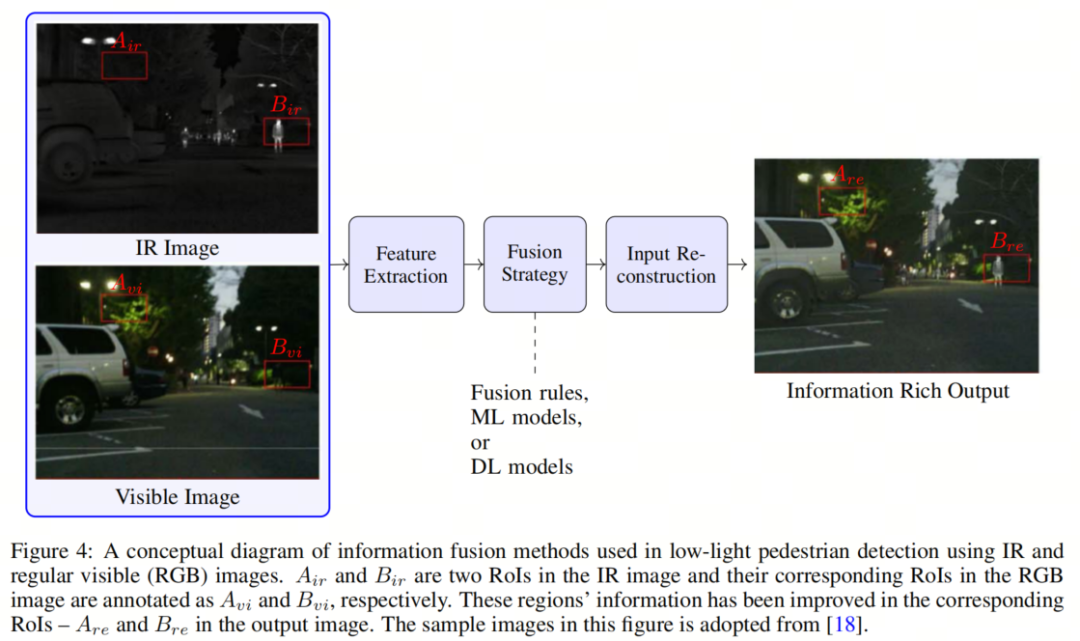 $A_{ir}$

$B_{ir}$

IR Image

$A_{vi}$

$B_{vi}$

Visible Image

Feature Extraction

Fusion Strategy

Input Reconstruction

Fusion rules, ML models, or DL models

$A_{re}$

$B_{re}$

Information Rich Output

Figure 4: A conceptual diagram of information fusion methods used in low-light pedestrian detection using IR and regular visible (RGB) images. $A_{ir}$ and $B_{ir}$ are two RoIs in the IR image and their corresponding RoIs in the RGB image are annotated as $A_{vi}$ and $B_{vi}$, respectively. These regions' information has been improved in the corresponding RoIs – $A_{re}$ and $B_{re}$ in the output image. The sample images in this figure is adopted from [18].